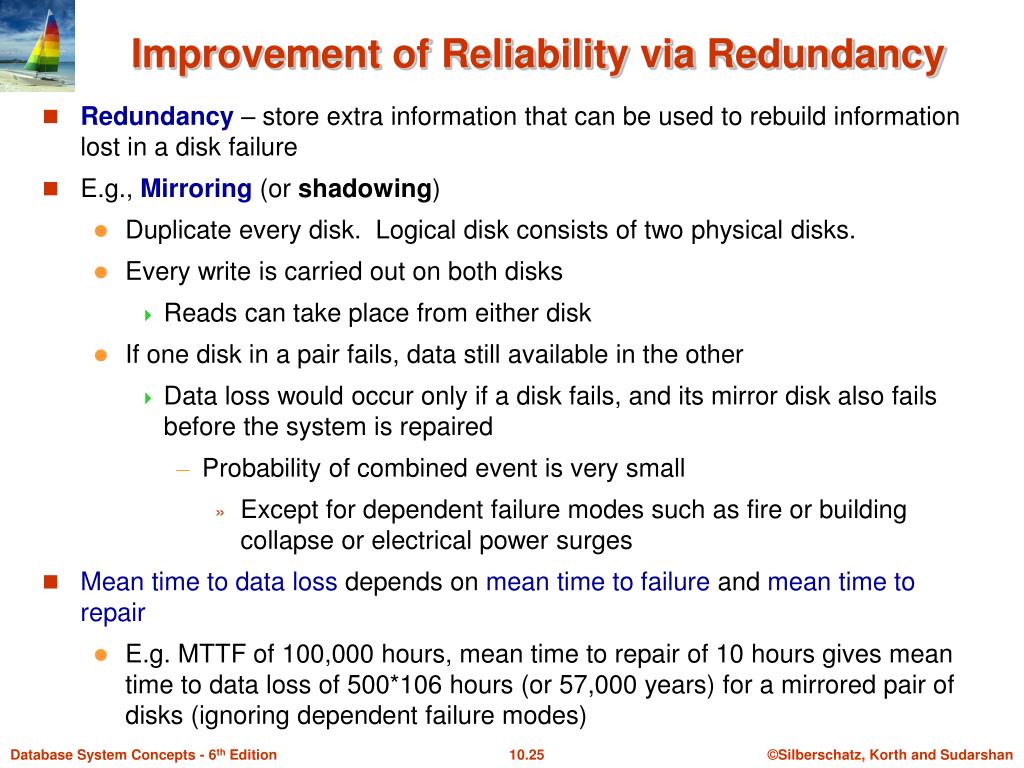 Improvement of Reliability via Redundancy

Redundancy – store extra information that can be used to rebuild information lost in a disk failure

E.g., Mirroring (or shadowing)

Duplicate every disk. Logical disk consists of two physical disks.

Every write is carried out on both disks

Reads can take place from either disk

If one disk in a pair fails, data still available in the other

Data loss would occur only if a disk fails, and its mirror disk also fails before the system is repaired

– Probability of combined event is very small

» Except for dependent failure modes such as fire or building collapse or electrical power surges

Mean time to data loss depends on mean time to failure and mean time to repair

E.g. MTTF of 100,000 hours, mean time to repair of 10 hours gives mean time to data loss of 500*106 hours (or 57,000 years) for a mirrored pair of disks (ignoring dependent failure modes)

Database System Concepts - 6$^{th}$ Edition

10.25

©Silberschatz, Korth and Sudarshan